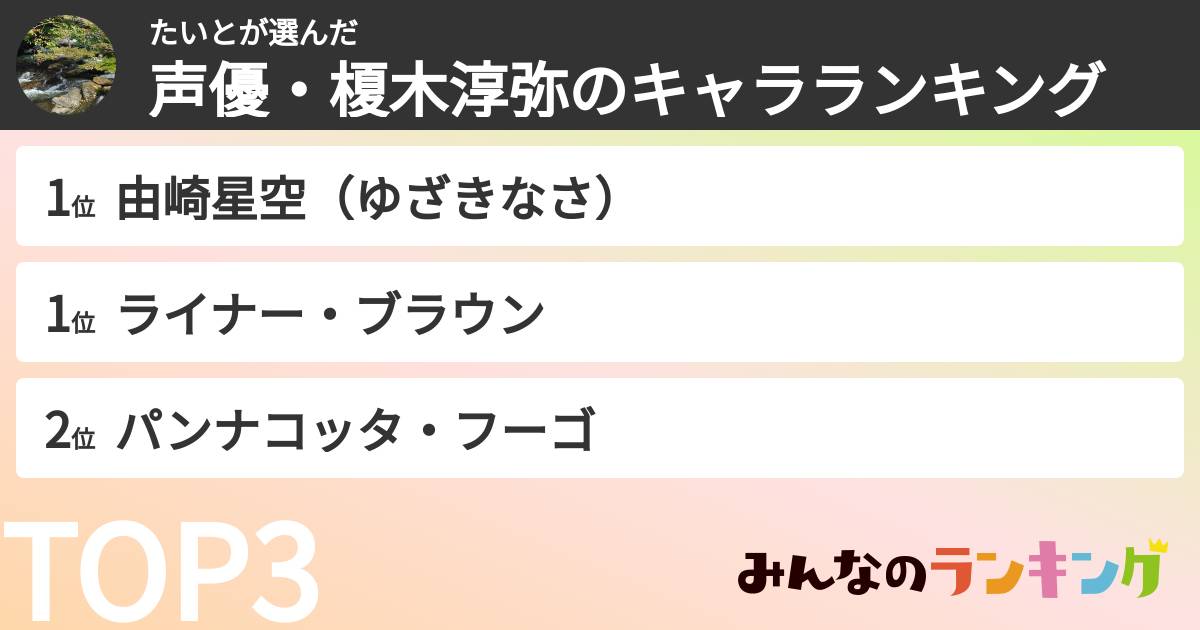 たいとが選んだ
声優・榎木淳弥のキャラランキング

1位 由崎星空（ゆざきなさ）

1位 ライナー・ブラウン

2位 パンナコッタ・フーゴ

TOP3

みんなのランキング